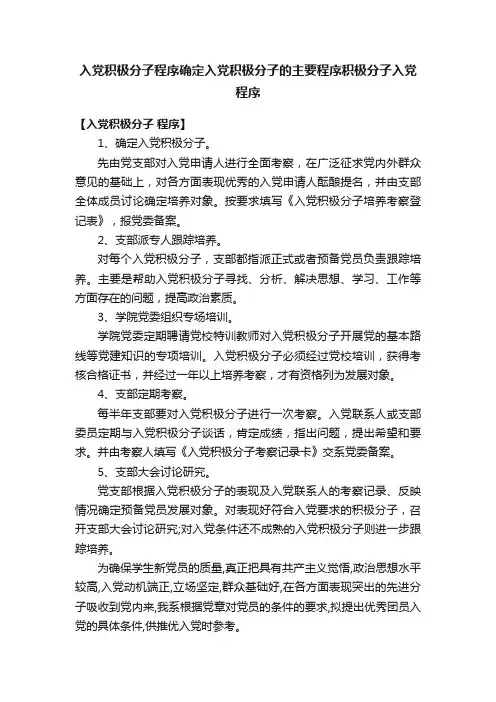 入党积极分子程序确定入党积极分子的主要程序积极分子入党程序

【入党积极分子 程序】

1、确定入党积极分子。

先由党支部对入党申请人进行全面考察，在广泛征求党内外群众意见的基础上，对各方面表现优秀的入党申请人酝酿提名，并由支部全体成员讨论确定培养对象。按要求填写《入党积极分子培养考察登记表》，报党委备案。

2、支部派专人跟踪培养。

对每个入党积极分子，支部都指派正式或者预备党员负责跟踪培养。主要是帮助入党积极分子寻找、分析、解决思想、学习、工作等方面存在的问题，提高政治素质。

3、学院党委组织专场培训。

学院党委定期聘请党校特训教师对入党积极分子开展党的基本路线等党建知识的专项培训。入党积极分子必须经过党校培训，获得考核合格证书，并经过一年以上培养考察，才有资格列为发展对象。

4、支部定期考察。

每半年支部要对入党积极分子进行一次考察。入党联系人或支部委员定期与入党积极分子谈话，肯定成绩，指出问题，提出希望和要求。并由考察人填写《入党积极分子考察记录卡》交系党委备案。

5、支部大会讨论研究。

党支部根据入党积极分子的表现及入党联系人的考察记录、反映情况确定预备党员发展对象。对表现好符合入党要求的积极分子，召开支部大会讨论研究;对入党条件还不成熟的入党积极分子则进一步跟踪培养。

为确保学生新党员的质量,真正把具有共产主义觉悟,政治思想水平较高,入党动机端正,立场坚定,群众基础好,在各方面表现突出的先进分子吸收到党内来,我系根据党章对党员的条件的要求,拟提出优秀团员入党的具体条件,供推优入党时参考。